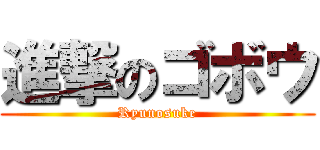 進撃のゴボウ
Ryunosuke